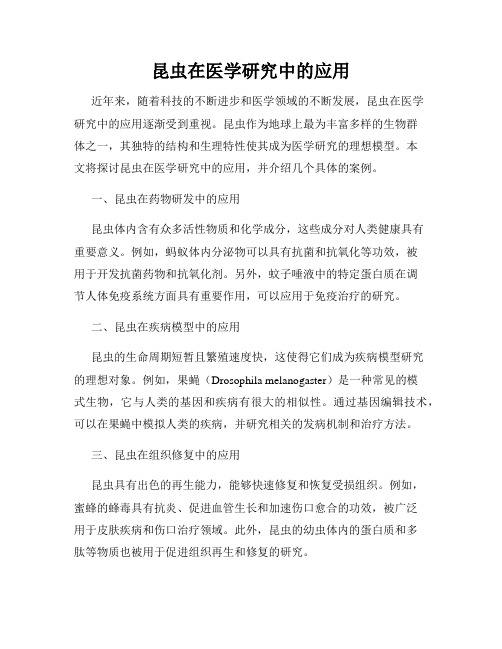 昆虫在医学研究中的应用

近年来，随着科技的不断进步和医学领域的不断发展，昆虫在医学研究中的应用逐渐受到重视。昆虫作为地球上最为丰富多样的生物群体之一，其独特的结构和生理特性使其成为医学研究的理想模型。本文将探讨昆虫在医学研究中的应用，并介绍几个具体的案例。

一、昆虫在药物研发中的应用

昆虫体内含有众多活性物质和化学成分，这些成分对人类健康具有重要意义。例如，蚂蚁体内分泌物可以具有抗菌和抗氧化等功效，被用于开发抗菌药物和抗氧化剂。另外，蚊子唾液中的特定蛋白质在调节人体免疫系统方面具有重要作用，可以应用于免疫治疗的研究。

二、昆虫在疾病模型中的应用

昆虫的生命周期短暂且繁殖速度快，这使得它们成为疾病模型研究的理想对象。例如，果蝇（Drosophila melanogaster）是一种常见的模式生物，它与人类的基因和疾病有很大的相似性。通过基因编辑技术，可以在果蝇中模拟人类的疾病，并研究相关的发病机制和治疗方法。

三、昆虫在组织修复中的应用

昆虫具有出色的再生能力，能够快速修复和恢复受损组织。例如，蜜蜂的蜂毒具有抗炎、促进血管生长和加速伤口愈合的功效，被广泛用于皮肤疾病和伤口治疗领域。此外，昆虫的幼虫体内的蛋白质和多肽等物质也被用于促进组织再生和修复的研究。